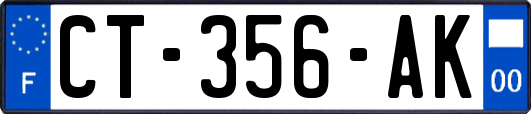 F
CT-356-AK
00